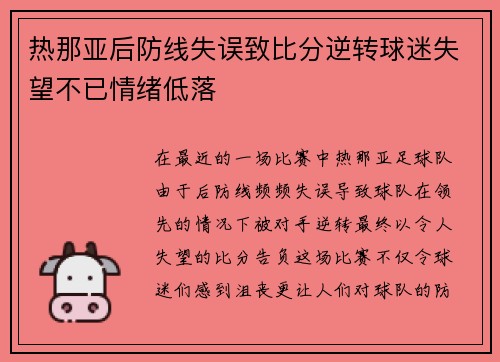 热那亚后防线失误致比分逆转球迷失望不已情绪低落

在最近的一场比赛中热那亚足球队由于后防线频频失误导致球队在领先的情况下被对手逆转最终以令人失望的比分告负这场比赛不仅令球迷们感到沮丧更让人们对球队的防